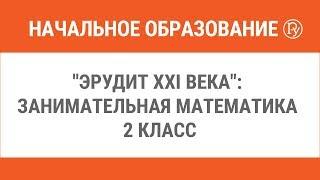 НАЧАЛЬНОЕ ОБРАЗОВАНИЕ

"ЭРУДИТ XXI ВЕКА": ЗАНИМАТЕЛЬНАЯ МАТЕМАТИКА 2 КЛАСС